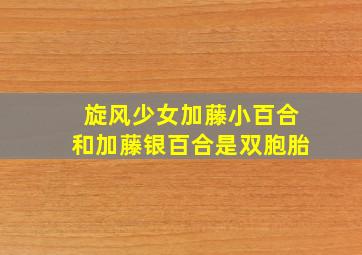 旋风少女加藤小百合
和加藤银百合是双胞胎